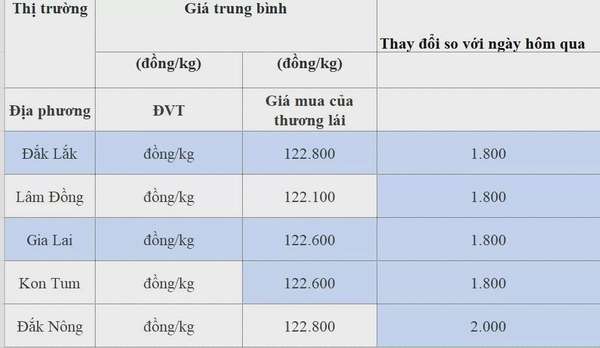 | Thị trường | Giá trung bình | | Thay đổi so với ngày hôm qua |
|---|---|---|---|
| | (đồng/kg) | (đồng/kg) | |
| Địa phương | ĐVT | Giá mua của thương lái | |
| Đắk Lắk | đồng/kg | 122.800 | 1.800 |
| Lâm Đồng | đồng/kg | 122.100 | 1.800 |
| Gia Lai | đồng/kg | 122.600 | 1.800 |
| Kon Tum | đồng/kg | 122.600 | 1.800 |
| Đắk Nông | đồng/kg | 122.800 | 2.000 |